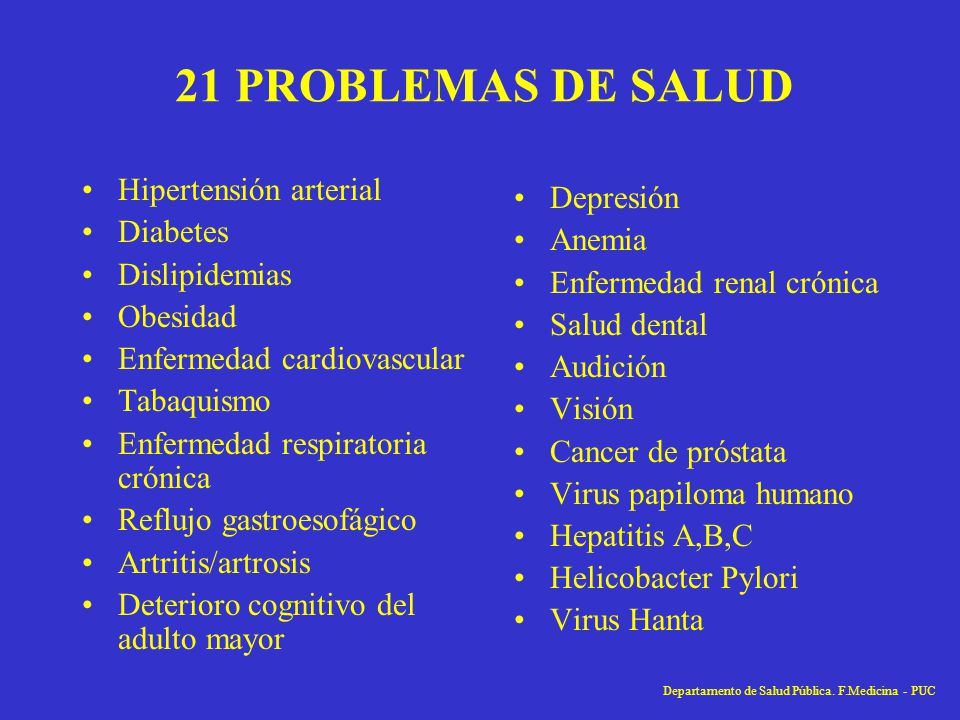 21 PROBLEMAS DE SALUD

• Hipertensión arterial
• Diabetes
• Dislipidemias
• Obesidad
• Enfermedad cardiovascular
• Tabaquismo
• Enfermedad respiratoria crónica
• Reflujo gastroesofágico
• Artritis/artrosis
• Deterioro cognitivo del adulto mayor

• Depresión
• Anemia
• Enfermedad renal crónica
• Salud dental
• Audición
• Visión
• Cancer de próstata
• Virus papiloma humano
• Hepatitis A,B,C
• Helicobacter Pylori
• Virus Hanta

Departamento de Salud Pública. F.Medicina - PUC